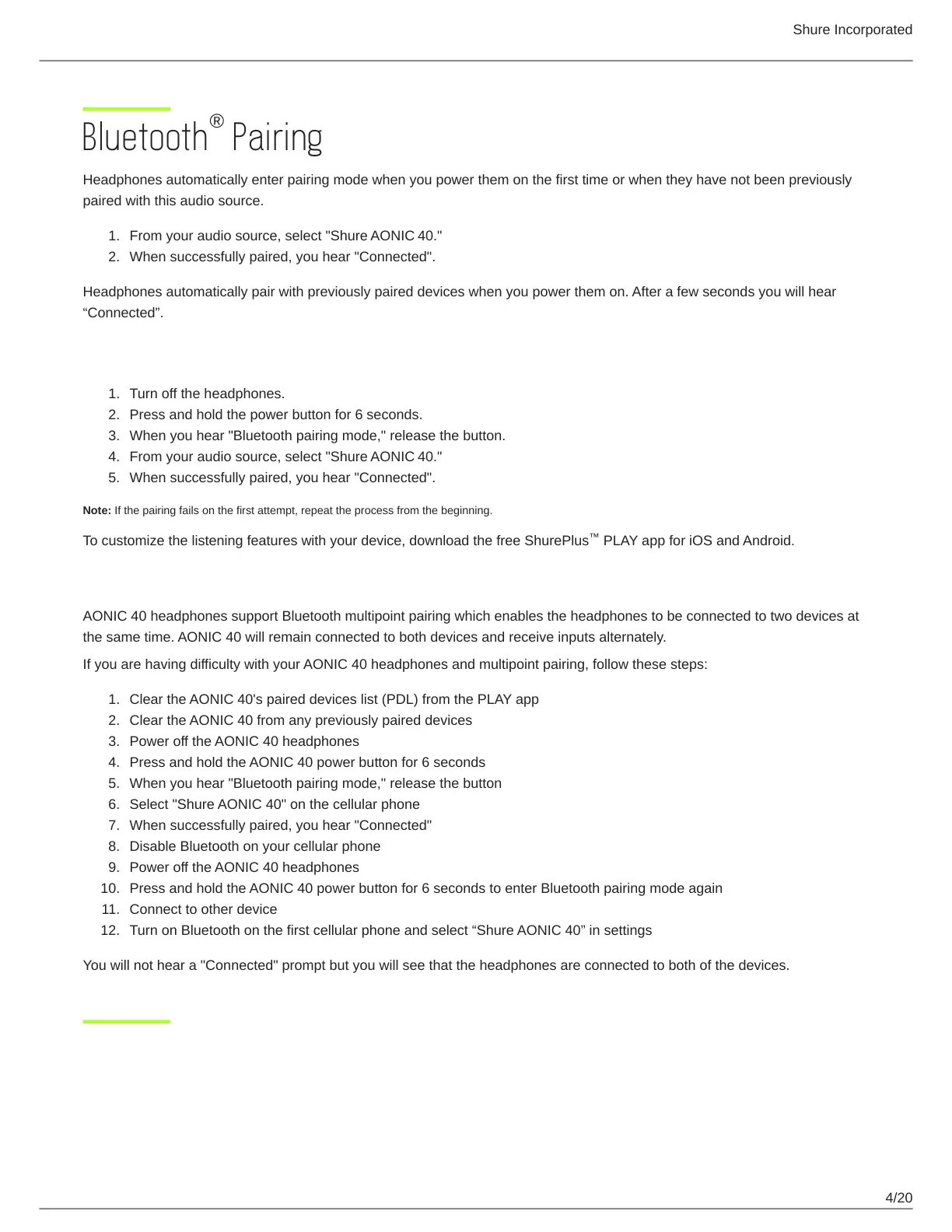 Shure Incorporated

Bluetooth® Pairing

Headphones automatically enter pairing mode when you power them on the first time or when they have not been previously paired with this audio source.

1. From your audio source, select "Shure AONIC 40."
2. When successfully paired, you hear "Connected".

Headphones automatically pair with previously paired devices when you power them on. After a few seconds you will hear “Connected”.

1. Turn off the headphones.
2. Press and hold the power button for 6 seconds.
3. When you hear "Bluetooth pairing mode," release the button.
4. From your audio source, select "Shure AONIC 40."
5. When successfully paired, you hear "Connected".

**Note:** If the pairing fails on the first attempt, repeat the process from the beginning.

To customize the listening features with your device, download the free ShurePlus™ PLAY app for iOS and Android.

AONIC 40 headphones support Bluetooth multipoint pairing which enables the headphones to be connected to two devices at the same time. AONIC 40 will remain connected to both devices and receive inputs alternately.

If you are having difficulty with your AONIC 40 headphones and multipoint pairing, follow these steps:

1. Clear the AONIC 40's paired devices list (PDL) from the PLAY app
2. Clear the AONIC 40 from any previously paired devices
3. Power off the AONIC 40 headphones
4. Press and hold the AONIC 40 power button for 6 seconds
5. When you hear "Bluetooth pairing mode," release the button
6. Select "Shure AONIC 40" on the cellular phone
7. When successfully paired, you hear "Connected"
8. Disable Bluetooth on your cellular phone
9. Power off the AONIC 40 headphones
10. Press and hold the AONIC 40 power button for 6 seconds to enter Bluetooth pairing mode again
11. Connect to other device
12. Turn on Bluetooth on the first cellular phone and select “Shure AONIC 40” in settings

You will not hear a "Connected" prompt but you will see that the headphones are connected to both of the devices.

4/20